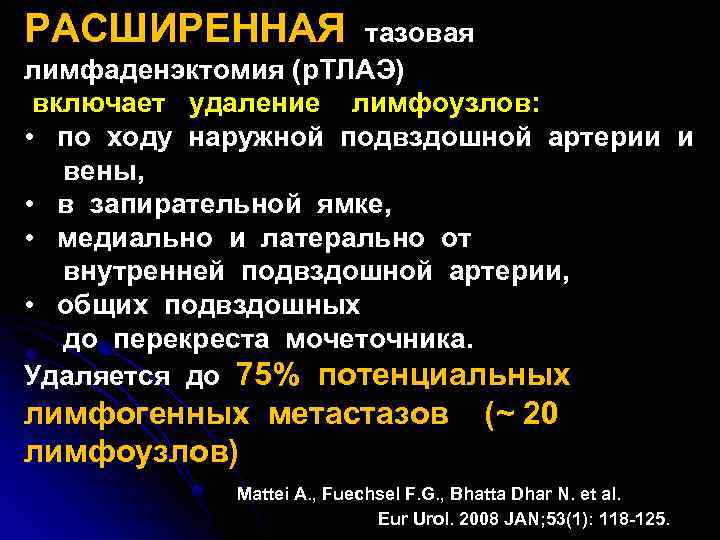 РАСШИРЕННАЯ тазовая лимфаденэктомия (рТЛАЭ) включает удаление лимфоузлов:
• по ходу наружной подвздошной артерии и вены,
• в запирательной ямке,
• медиально и латерально от внутренней подвздошной артерии,
• общих подвздошных до перекреста мочеточника.
Удаляется до 75% потенциальных лимфогенных метастазов (~ 20 лимфоузлов)

Mattei A., Fuechsel F.G., Bhatta Dhar N. et al. Eur Urol. 2008 JAN;53(1): 118-125.